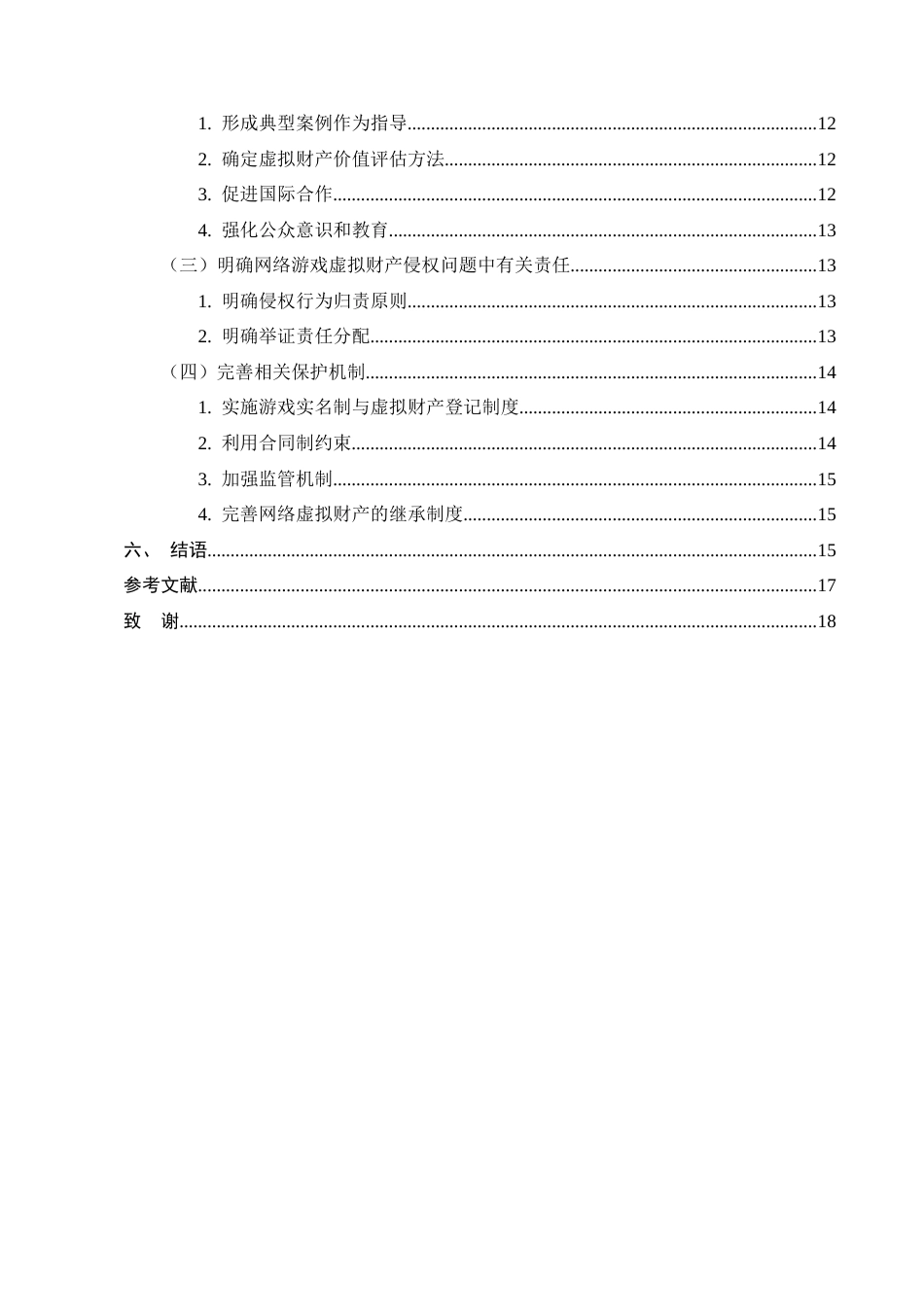 1.形成典型案例作为指导 12

2.确定虚拟财产价值评估方法 12

3.促进国际合作 12

4.强化公众意识和教育 13

（三）明确网络游戏虚拟财产侵权问题中有关责任 13

1.明确侵权行为归责原则 13

2.明确举证责任分配 13

（四）完善相关保护机制 14

1.实施游戏实名制与虚拟财产登记制度 14

2.利用合同制约束 14

3.加强监管机制 15

4.完善网络虚拟财产的继承制度 15

六、 结语 15

参考文献 17

致 谢 18